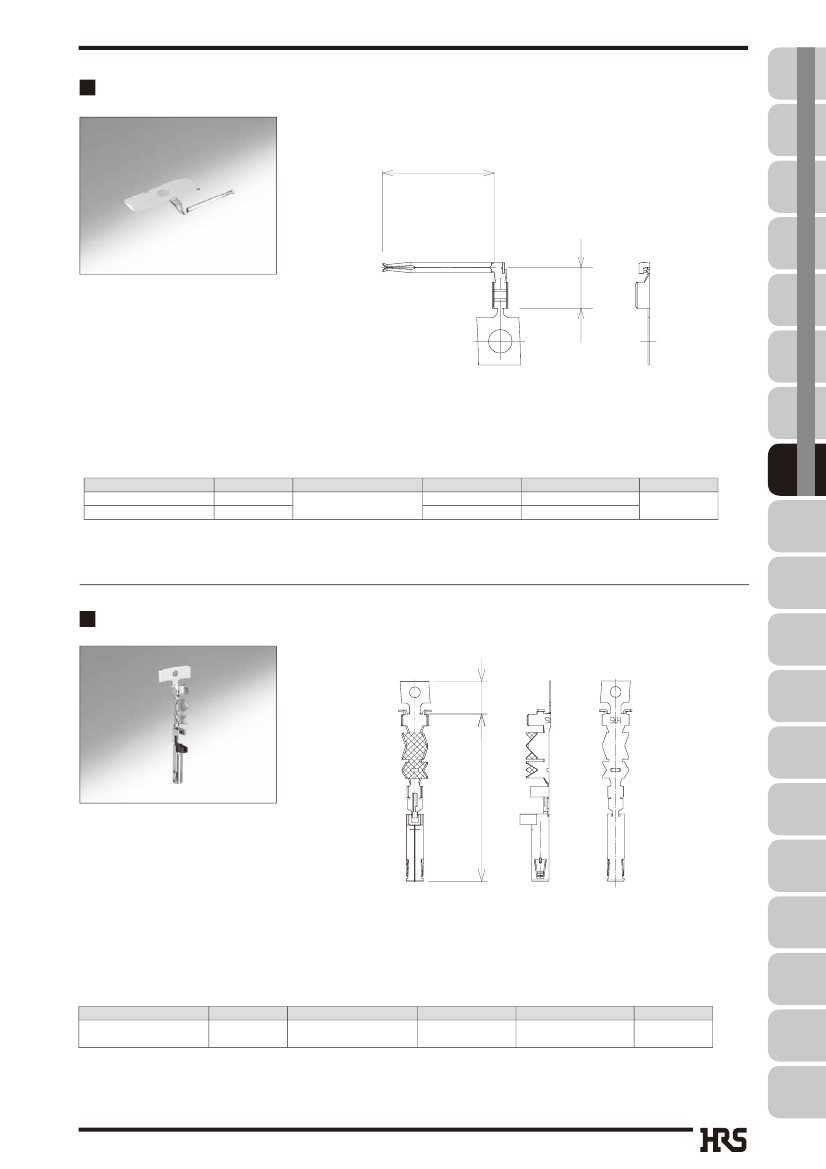 HRS